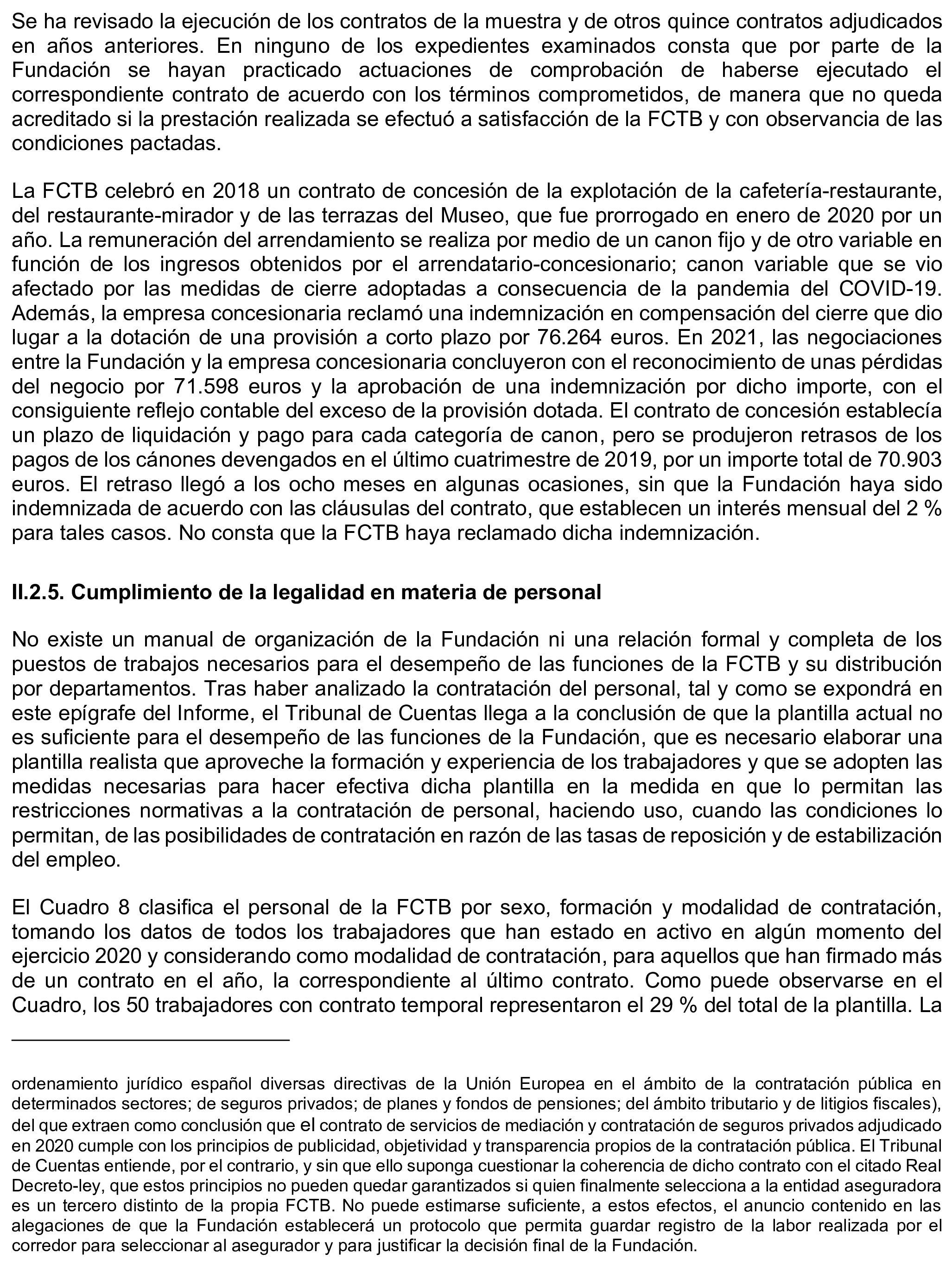 Se ha revisado la ejecución de los contratos de la muestra y de otros quince contratos adjudicados en años anteriores. En ninguno de los expedientes examinados consta que por parte de la Fundación se hayan practicado actuaciones de comprobación de haberse ejecutado el correspondiente contrato de acuerdo con los términos comprometidos, de manera que no queda acreditado si la prestación realizada se efectuó a satisfacción de la FCTB y con observancia de las condiciones pactadas.

La FCTB celebró en 2018 un contrato de concesión de la explotación de la cafetería-restaurante, del restaurante-mirador y de las terrazas del Museo, que fue prorrogado en enero de 2020 por un año. La remuneración del arrendamiento se realiza por medio de un canon fijo y de otro variable en función de los ingresos obtenidos por el arrendatario-concesionario; canon variable que se vio afectado por las medidas de cierre adoptadas a consecuencia de la pandemia del COVID-19. Además, la empresa concesionaria reclamó una indemnización en compensación del cierre que dio lugar a la dotación de una provisión a corto plazo por 76.264 euros. En 2021, las negociaciones entre la Fundación y la empresa concesionaria concluyeron con el reconocimiento de unas pérdidas del negocio por 71.598 euros y la aprobación de una indemnización por dicho importe, con el consiguiente reflejo contable del exceso de la provisión dotada. El contrato de concesión establecía un plazo de liquidación y pago para cada categoría de canon, pero se produjeron retrasos de los pagos de los cánones devengados en el último cuatrimestre de 2019, por un importe total de 70.903 euros. El retraso llegó a los ocho meses en algunas ocasiones, sin que la Fundación haya sido indemnizada de acuerdo con las cláusulas del contrato, que establecen un interés mensual del 2 % para tales casos. No consta que la FCTB haya reclamado dicha indemnización.

II.2.5. Cumplimiento de la legalidad en materia de personal

No existe un manual de organización de la Fundación ni una relación formal y completa de los puestos de trabajos necesarios para el desempeño de las funciones de la FCTB y su distribución por departamentos. Tras haber analizado la contratación del personal, tal y como se expondrá en este epígrafe del Informe, el Tribunal de Cuentas llega a la conclusión de que la plantilla actual no es suficiente para el desempeño de las funciones de la Fundación, que es necesario elaborar una plantilla realista que aproveche la formación y experiencia de los trabajadores y que se adopten las medidas necesarias para hacer efectiva dicha plantilla en la medida en que lo permitan las restricciones normativas a la contratación de personal, haciendo uso, cuando las condiciones lo permitan, de las posibilidades de contratación en razón de las tasas de reposición y de estabilización del empleo.

El Cuadro 8 clasifica el personal de la FCTB por sexo, formación y modalidad de contratación, tomando los datos de todos los trabajadores que han estado en activo en algún momento del ejercicio 2020 y considerando como modalidad de contratación, para aquellos que han firmado más de un contrato en el año, la correspondiente al último contrato. Como puede observarse en el Cuadro, los 50 trabajadores con contrato temporal representaron el 29 % del total de la plantilla. La

ordenamiento jurídico español diversas directivas de la Unión Europea en el ámbito de la contratación pública en determinados sectores; de seguros privados; de planes y fondos de pensiones; del ámbito tributario y de litigios fiscales), del que extraen como conclusión que el contrato de servicios de mediación y contratación de seguros privados adjudicado en 2020 cumple con los principios de publicidad, objetividad y transparencia propios de la contratación pública. El Tribunal de Cuentas entiende, por el contrario, y sin que ello suponga cuestionar la coherencia de dicho contrato con el citado Real Decreto-ley, que estos principios no pueden quedar garantizados si quien finalmente selecciona a la entidad aseguradora es un tercero distinto de la propia FCTB. No puede estimarse suficiente, a estos efectos, el anuncio contenido en las alegaciones de que la Fundación establecerá un protocolo que permita guardar registro de la labor realizada por el corredor para seleccionar al asegurador y para justificar la decisión final de la Fundación.